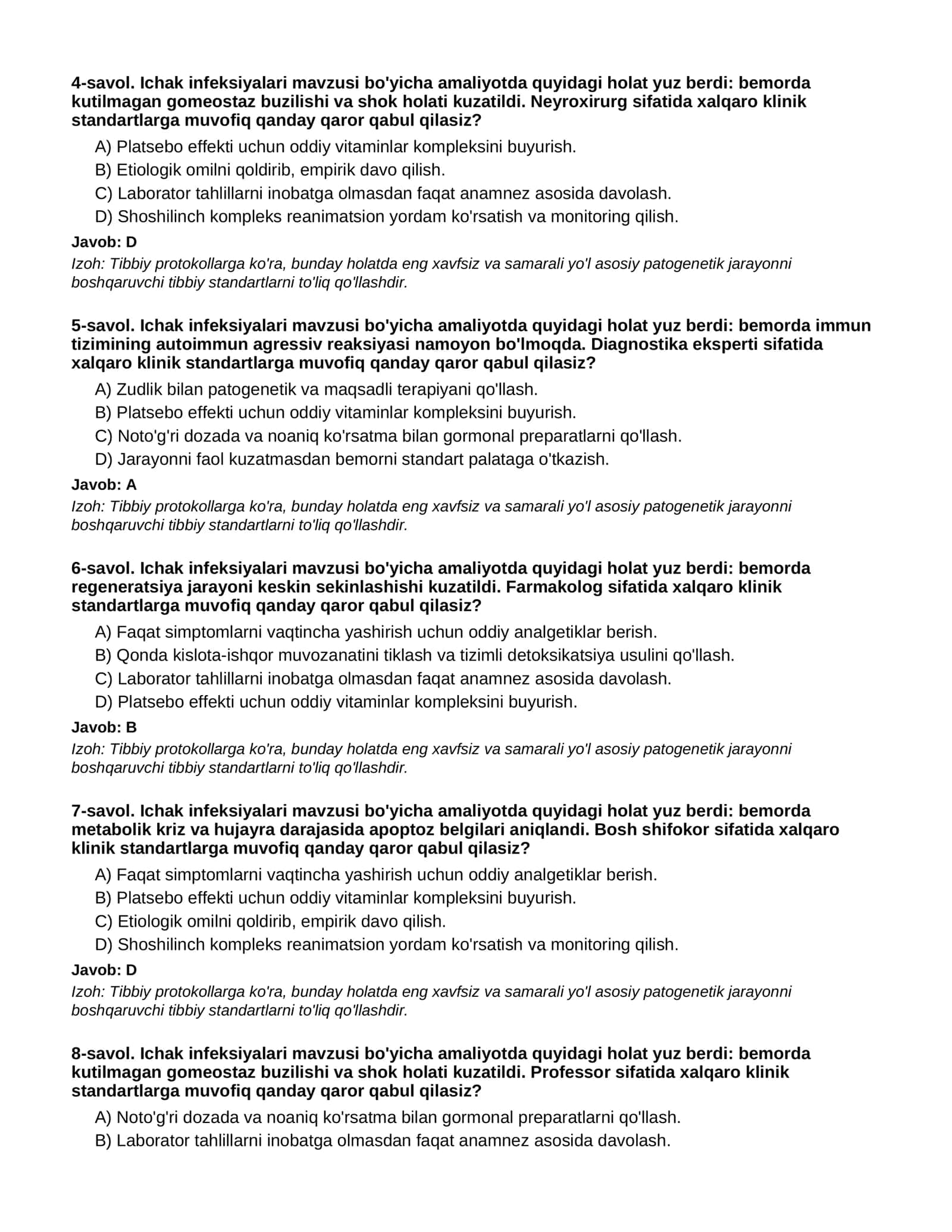 4-savol. Ichak infeksiyalari mavzusi bo'yicha amaliyotda quyidagi holat yuz berdi: bemorda kutilmagan gomeostaz buzilishi va shok holati kuzatildi. Neyroxirurg sifatida xalqaro klinik standartlarga muvofiq qanday qaror qabul qilasiz?

A) Platsebo effekti uchun oddiy vitaminlar kompleksini buyurish.
B) Etiologik omilni qoldirib, empirik davo qilish.
C) Laborator tahlillarni inobatga olmasdan faqat anamnez asosida davolash.
D) Shoshilinch kompleks reanimatsion yordam ko'rsatish va monitoring qilish.

Javob: D

Izoh: Tibbiy protokollarga ko'ra, bunday holatda eng xavfsiz va samarali yo'l asosiy patogenetik jarayonni boshqaruvchi tibbiy standartlarni to'liq qo'llashdir.

5-savol. Ichak infeksiyalari mavzusi bo'yicha amaliyotda quyidagi holat yuz berdi: bemorda immun tizimining autoimmun agressiv reaksiyasi namoyon bo'lmoqda. Diagnostika eksperti sifatida xalqaro klinik standartlarga muvofiq qanday qaror qabul qilasiz?

A) Zudlik bilan patogenetik va maqsadli terapiyani qo'llash.
B) Platsebo effekti uchun oddiy vitaminlar kompleksini buyurish.
C) Noto'g'ri dozada va noaniq ko'rsatma bilan gormonal preparatlarni qo'llash.
D) Jarayonni faol kuzatmasdan bemorni standart palataga o'tkazish.

Javob: A

Izoh: Tibbiy protokollarga ko'ra, bunday holatda eng xavfsiz va samarali yo'l asosiy patogenetik jarayonni boshqaruvchi tibbiy standartlarni to'liq qo'llashdir.

6-savol. Ichak infeksiyalari mavzusi bo'yicha amaliyotda quyidagi holat yuz berdi: bemorda regeneratsiya jarayoni keskin sekinlashishi kuzatildi. Farmakolog sifatida xalqaro klinik standartlarga muvofiq qanday qaror qabul qilasiz?

A) Faqat simptomlarni vaqtincha yashirish uchun oddiy analgetiklar berish.
B) Qonda kislota-ishqor muvozanatini tiklash va tizimli detoksikatsiya usulini qo'llash.
C) Laborator tahlillarni inobatga olmasdan faqat anamnez asosida davolash.
D) Platsebo effekti uchun oddiy vitaminlar kompleksini buyurish.

Javob: B

Izoh: Tibbiy protokollarga ko'ra, bunday holatda eng xavfsiz va samarali yo'l asosiy patogenetik jarayonni boshqaruvchi tibbiy standartlarni to'liq qo'llashdir.

7-savol. Ichak infeksiyalari mavzusi bo'yicha amaliyotda quyidagi holat yuz berdi: bemorda metabolik kriz va hujayra darajasida apoptoz belgilari aniqlandi. Bosh shifokor sifatida xalqaro klinik standartlarga muvofiq qanday qaror qabul qilasiz?

A) Faqat simptomlarni vaqtincha yashirish uchun oddiy analgetiklar berish.
B) Platsebo effekti uchun oddiy vitaminlar kompleksini buyurish.
C) Etiologik omilni qoldirib, empirik davo qilish.
D) Shoshilinch kompleks reanimatsion yordam ko'rsatish va monitoring qilish.

Javob: D

Izoh: Tibbiy protokollarga ko'ra, bunday holatda eng xavfsiz va samarali yo'l asosiy patogenetik jarayonni boshqaruvchi tibbiy standartlarni to'liq qo'llashdir.

8-savol. Ichak infeksiyalari mavzusi bo'yicha amaliyotda quyidagi holat yuz berdi: bemorda kutilmagan gomeostaz buzilishi va shok holati kuzatildi. Professor sifatida xalqaro klinik standartlarga muvofiq qanday qaror qabul qilasiz?

A) Noto'g'ri dozada va noaniq ko'rsatma bilan gormonal preparatlarni qo'llash.
B) Laborator tahlillarni inobatga olmasdan faqat anamnez asosida davolash.